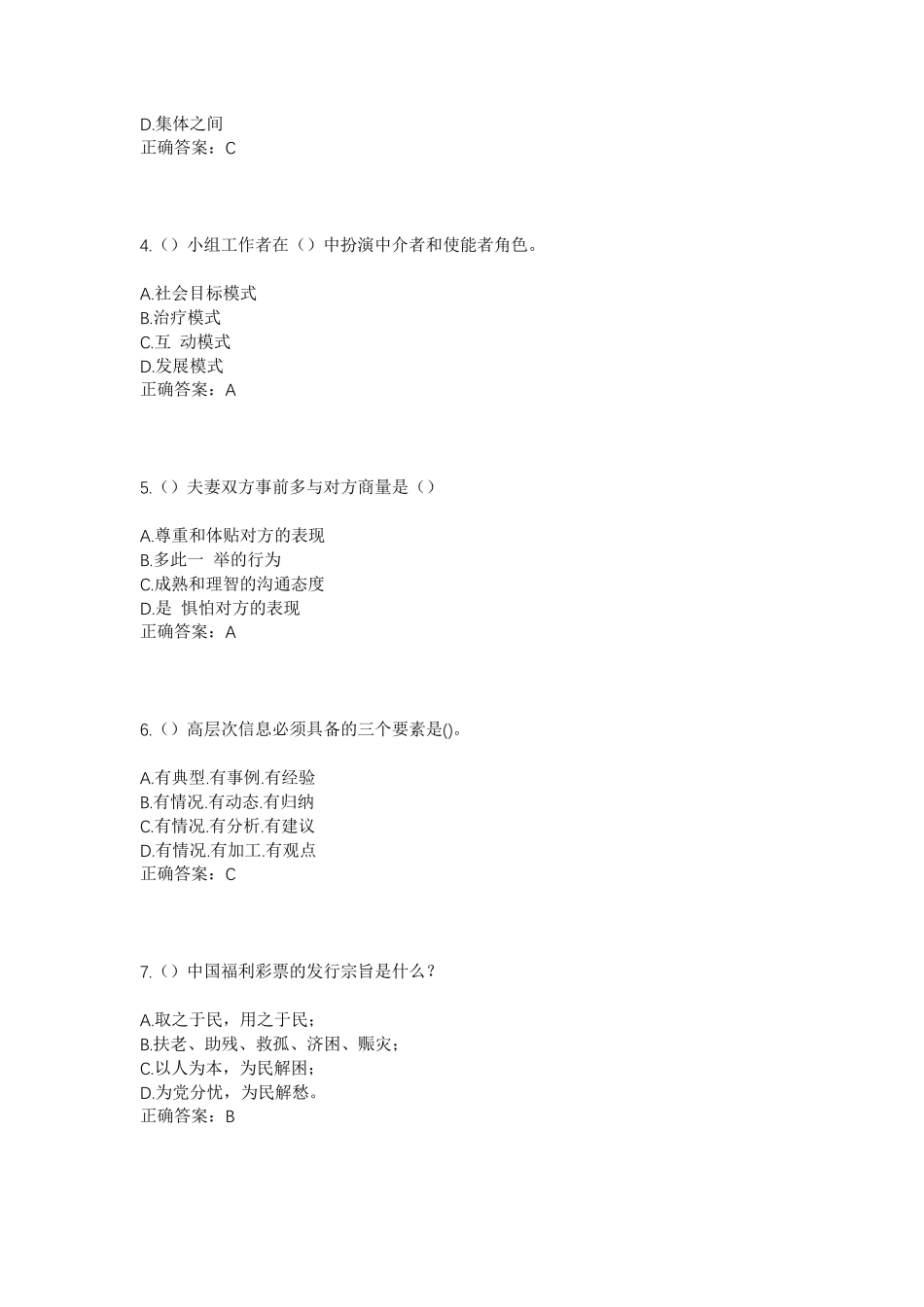 D.集体之间
正确答案：C

4.（）小组工作者在（）中扮演中介者和使能者角色。

A.社会目标模式
B.治疗模式
C.互 动模式
D.发展模式
正确答案：A

5.（）夫妻双方事前多与对方商量是（）

A.尊重和体贴对方的表现
B.多此一 举的行为
C.成熟和理智的沟通态度
D.是 惧怕对方的表现
正确答案：A

6.（）高层次信息必须具备的三个要素是()。

A.有典型.有事例.有经验
B.有情况.有动态.有归纳
C.有情况.有分析.有建议
D.有情况.有加工.有观点
正确答案：C

7.（）中国福利彩票的发行宗旨是什么？

A.取之于民，用之于民；
B.扶老、助残、救孤、济困、赈灾；
C.以人为本，为民解困；
D.为党分忧，为民解愁。
正确答案：B